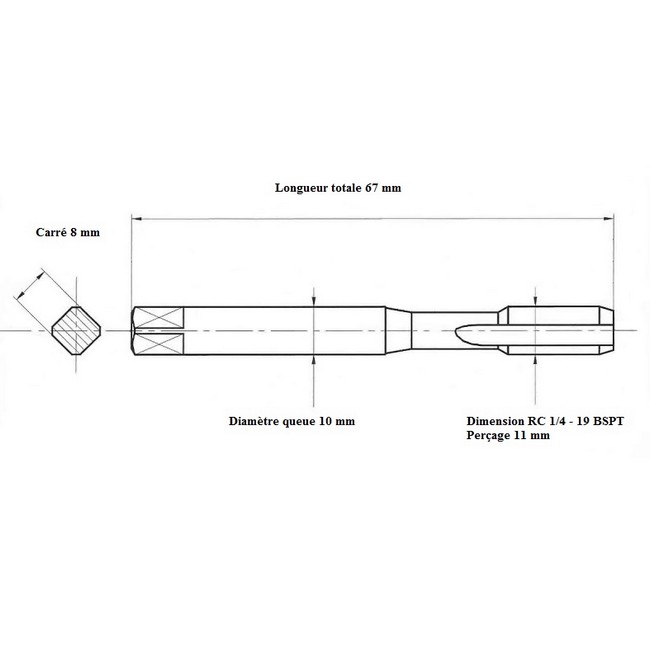 Longueur totale 67 mm

Carré 8 mm

Diamètre queue 10 mm

Dimension RC 1/4 - 19 BSPT
Perçage 11 mm